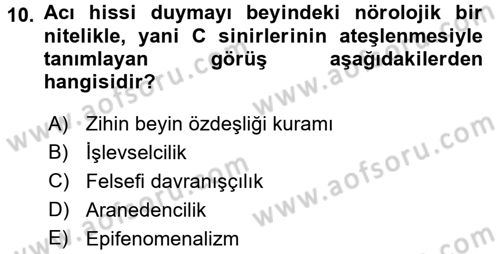 10. Acı hissi duymayı beyindeki nörolojik bir nitelikle, yani C sinirlerinin ateşlenmesiyle tanımlayan görüş aşağıdakilerden hangisidir?

A) Zihin beyin özdeşliği kuramı
B) İşlevselcilik
C) Felsefi davranışçılık
D) Aranedencilik
E) Epifenomenalizm

www.aofsoru.com